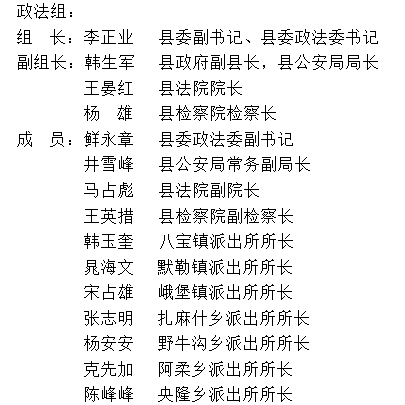 政法组：

组　长：李正业　县委副书记、县委政法委书记
副组长：韩生军　县政府副县长，县公安局局长
　　　　王晏红　县法院院长
　　　　杨　雄　县检察院检察长
成　员：鲜永章　县委政法委副书记
　　　　井雪峰　县公安局常务副局长
　　　　马占彪　县法院副院长
　　　　王英措　县检察院副检察长
　　　　韩玉奎　八宝镇派出所所长
　　　　晁海文　默勒镇派出所所长
　　　　宋占雄　峨堡镇派出所所长
　　　　张志明　扎麻什乡派出所所长
　　　　杨安安　野牛沟乡派出所所长
　　　　克先加　阿柔乡派出所所长
　　　　陈峰峰　央隆乡派出所所长